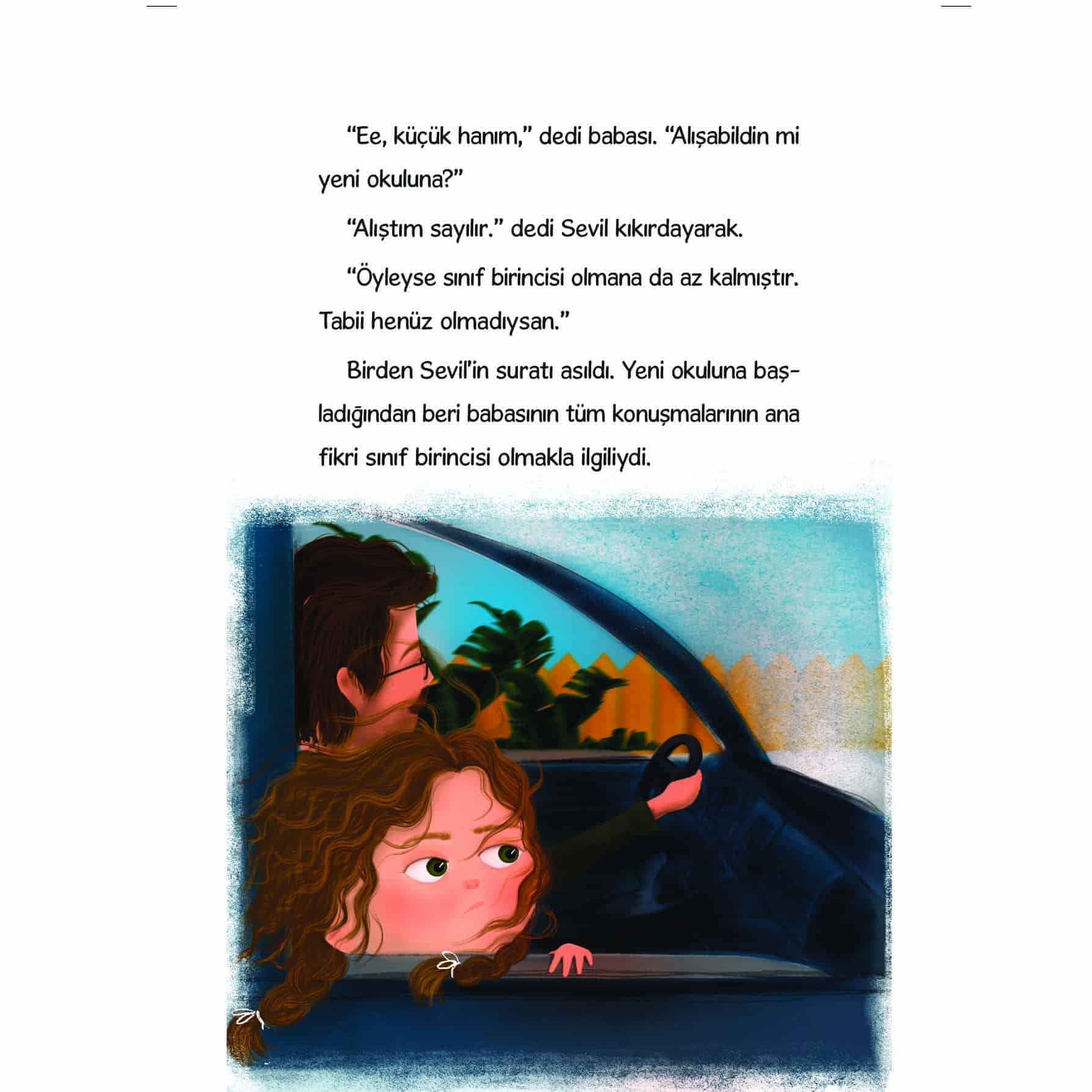 “Ee, küçük hanım,” dedi babası. “Alışabildin mi yeni okuluna?”

“Alıştım sayılır.” dedi Sevil kıkırdayarak.

“Öyleyse sınıf birincisi olmana da az kalmıştır. Tabii henüz olmadıysan.”

Birden Sevil’in suratı asıldı. Yeni okuluna başladığından beri babasının tüm konuşmalarının ana fikri sınıf birincisi olmakla ilgiliydi.